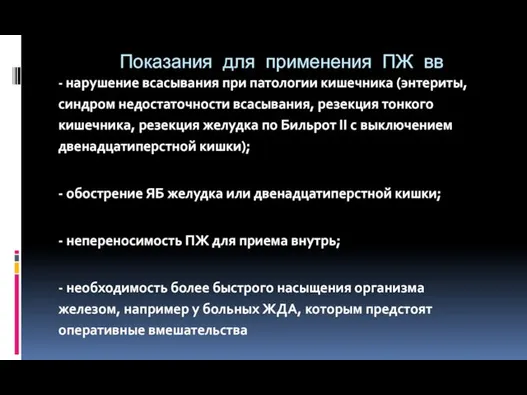 Показания для применения ПЖ вв

- нарушение всасывания при патологии кишечника (энтериты, синдром недостаточности всасывания, резекция тонкого кишечника, резекция желудка по Бильрот II с выключением двенадцатиперстной кишки);

- обострение ЯБ желудка или двенадцатиперстной кишки;

- непереносимость ПЖ для приема внутрь;

- необходимость более быстрого насыщения организма железом, например у больных ЖДА, которым предстоят оперативные вмешательства